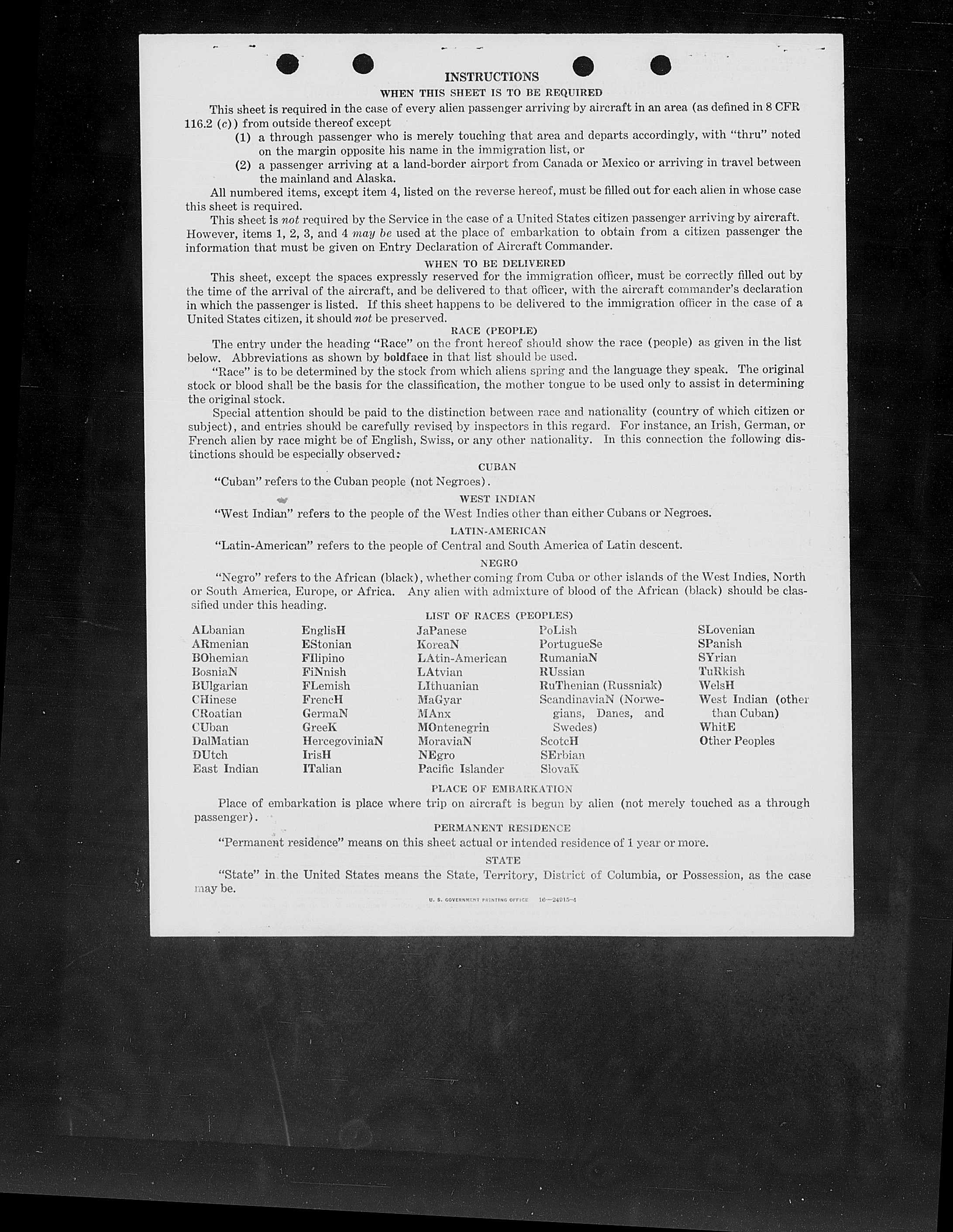 INSTRUCTIONS

WHEN THIS SHEET IS TO BE REQUIRED

This sheet is required in the case of every alien passenger arriving by aircraft in an area (as defined in 8 CFR 116.2 (c)) from outside thereof except

(1) a through passenger who is merely touching that area and departs accordingly, with "thru" noted on the margin opposite his name in the immigration list, or

(2) a passenger arriving at a land-border airport from Canada or Mexico or arriving in travel between the mainland and Alaska.

All numbered items, except item 4, listed on the reverse hereof, must be filled out for each alien in whose case this sheet is required.

This sheet is not required by the Service in the case of a United States citizen passenger arriving by aircraft. However, items 1, 2, 3, and 4 may be used at the place of embarkation to obtain from a citizen passenger the information that must be given on Entry Declaration of Aircraft Commander.

WHEN TO BE DELIVERED

This sheet, except the spaces expressly reserved for the immigration officer, must be correctly filled out by the time of the arrival of the aircraft, and be delivered to that officer, with the aircraft commander's declaration in which the passenger is listed. If this sheet happens to be delivered to the immigration officer in the case of a United States citizen, it should not be preserved.

RACE (PEOPLE)

The entry under the heading "Race" on the front hereof should show the race (people) as given in the list below. Abbreviations as shown by boldface in that list should be used.

"Race" is to be determined by the stock from which aliens spring and the language they speak. The original stock or blood shall be the basis for the classification, the mother tongue to be used only to assist in determining the original stock.

Special attention should be paid to the distinction between race and nationality (country of which citizen or subject), and entries should be carefully revised by inspectors in this regard. For instance, an Irish, German, or French alien by race might be of English, Swiss, or any other nationality. In this connection the following distinctions should be especially observed:

CUBAN

"Cuban" refers to the Cuban people (not Negroes).

WEST INDIAN

"West Indian" refers to the people of the West Indies other than either Cubans or Negroes.

LATIN-AMERICAN

"Latin-American" refers to the people of Central and South America of Latin descent.

NEGRO

"Negro" refers to the African (black), whether coming from Cuba or other islands of the West Indies, North or South America, Europe, or Africa. Any alien with admixture of blood of the African (black) should be classified under this heading.

LIST OF RACES (PEOPLES)

ALbanian
ARmenian
BOhemian
BosniaN
BUlgarian
CHinese
CRoatian
CUban
DalMatian
DUtch
East Indian

EnglisH
EStonian
FIlipino
FiNnish
FLemish
FrencH
GermaN
GreeK
HercegoviniaN
IrisH
ITalian

JaPanese
KoreaN
LAtin-American
LAtvian
LIthuanian
MaGyar
MAnx
MOntenegrin
MoraviaN
NEgro
Pacific Islander

PoLish
PortugueSe
RumaniaN
RUssian
RuThenian (Russniak)
ScandinaviaN (Norwegians, Danes, and Swedes)
ScotcH
SErbian
SlovaK

SLovenian
SPanish
SYrian
TuRkish
WelsH
West Indian (other than Cuban)
WhitE
Other Peoples

PLACE OF EMBARKATION

Place of embarkation is place where trip on aircraft is begun by alien (not merely touched as a through passenger).

PERMANENT RESIDENCE

"Permanent residence" means on this sheet actual or intended residence of 1 year or more.

STATE

"State" in the United States means the State, Territory, District of Columbia, or Possession, as the case may be.

U. S. GOVERNMENT PRINTING OFFICE 16—24915-4